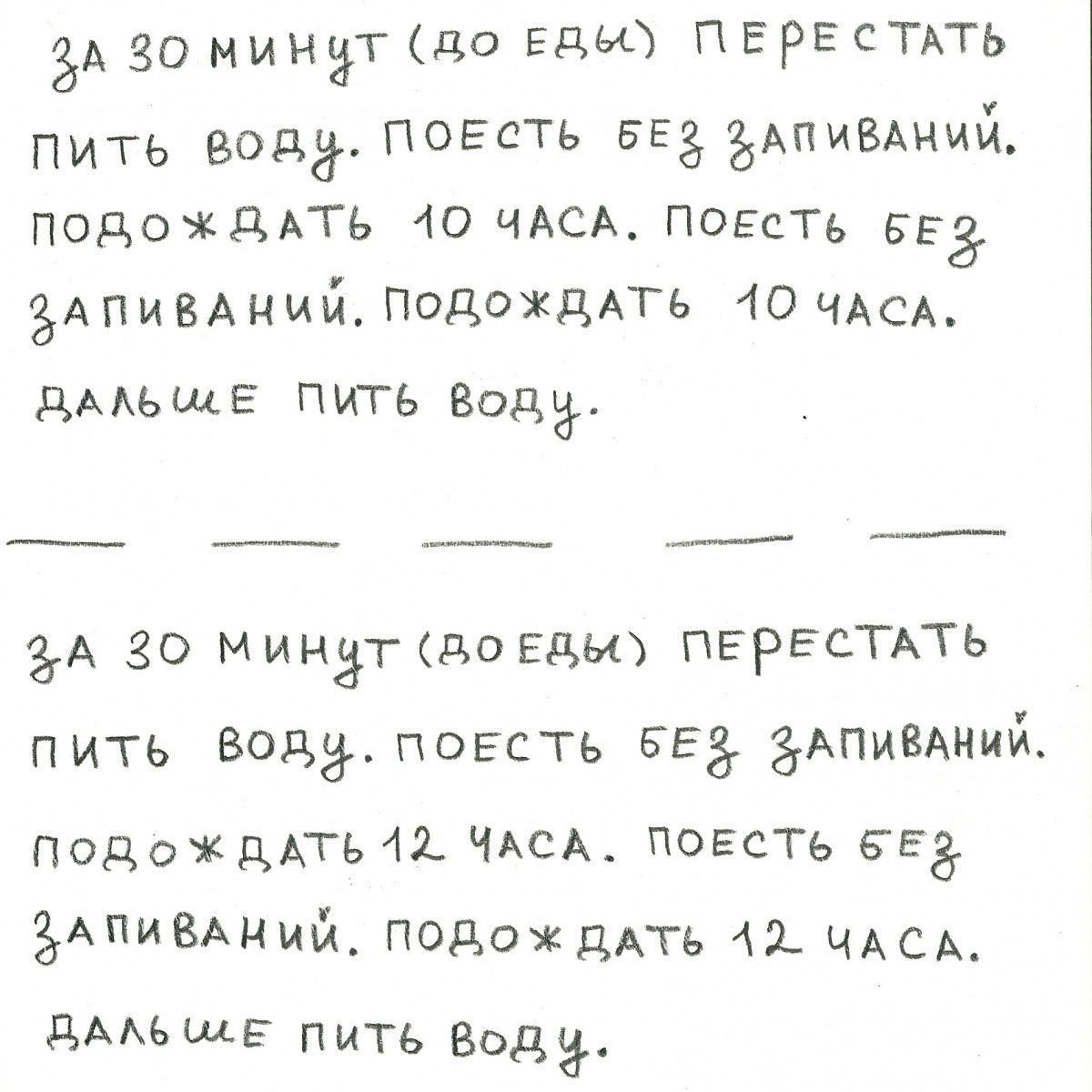 ЗА 30 МИНУТ (ДО ЕДЫ) ПЕРЕСТАТЬ ПИТЬ ВОДУ. ПОЕСТЬ БЕЗ ЗАПИВАНИЙ. ПОДОЖДАТЬ 10 ЧАСА. ПОЕСТЬ БЕЗ ЗАПИВАНИЙ. ПОДОЖДАТЬ 10 ЧАСА. ДАЛЬШЕ ПИТЬ ВОДУ.

ЗА 30 МИНУТ (ДО ЕДЫ) ПЕРЕСТАТЬ ПИТЬ ВОДУ. ПОЕСТЬ БЕЗ ЗАПИВАНИЙ. ПОДОЖДАТЬ 12 ЧАСА. ПОЕСТЬ БЕЗ ЗАПИВАНИЙ. ПОДОЖДАТЬ 12 ЧАСА. ДАЛЬШЕ ПИТЬ ВОДУ.